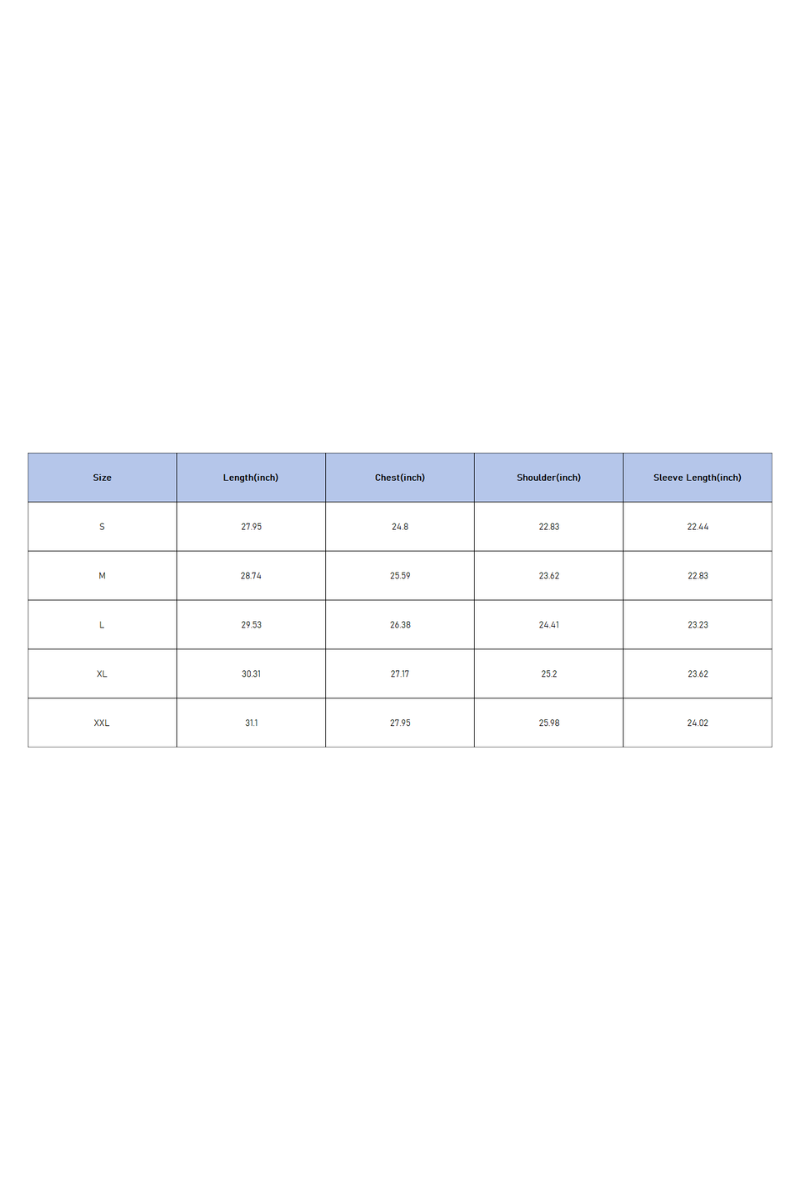 | Size | Length(inch) | Chest(inch) | Shoulder(inch) | Sleeve Length(inch) |
|---|---|---|---|---|
| S | 27.95 | 24.8 | 22.83 | 22.44 |
| M | 28.74 | 25.59 | 23.62 | 22.83 |
| L | 29.53 | 26.38 | 24.41 | 23.23 |
| XL | 30.31 | 27.17 | 25.2 | 23.62 |
| XXL | 31.1 | 27.95 | 25.98 | 24.02 |